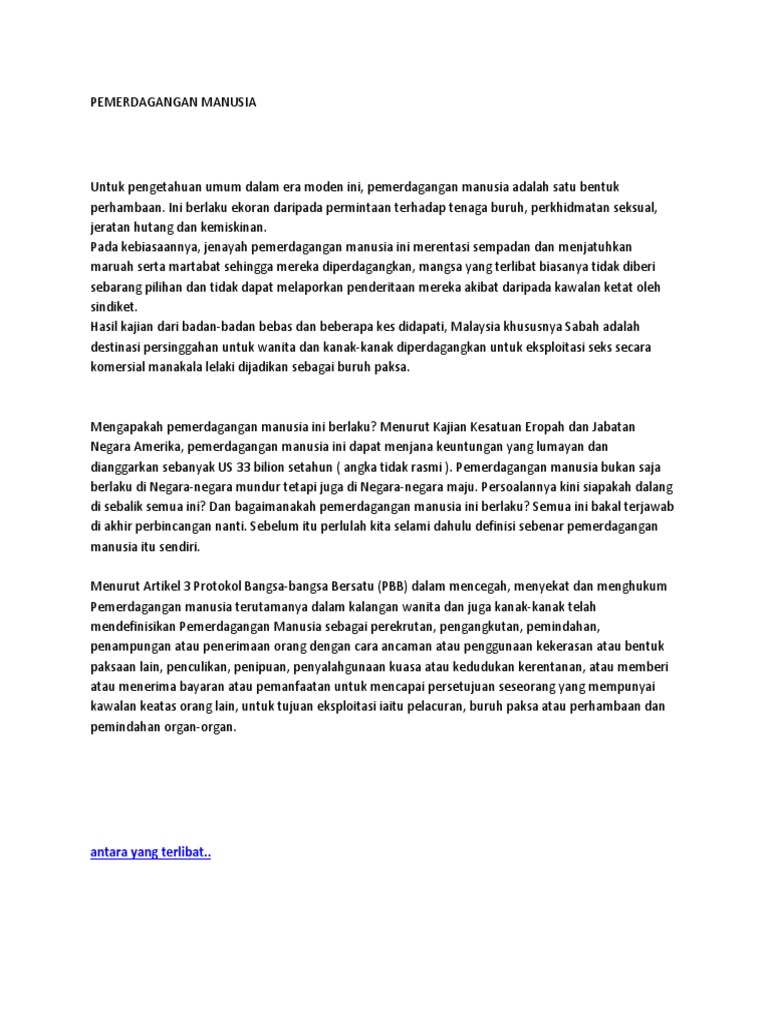 PEMERDAGANGAN MANUSIA

Untuk pengetahuan umum dalam era moden ini, pemerdagangan manusia adalah satu bentuk perhambaan. Ini berlaku ekoran daripada permintaan terhadap tenaga buruh, perkhidmatan seksual, jeratan hutang dan kemiskinan.
Pada kebiasaannya, jenayah pemerdagangan manusia ini merentasi sempadan dan menjatuhkan maruah serta martabat sehingga mereka diperdagangkan, mangsa yang terlibat biasanya tidak diberi sebarang pilihan dan tidak dapat melaporkan penderitaan mereka akibat daripada kawalan ketat oleh sindiket.
Hasil kajian dari badan-badan bebas dan beberapa kes didapati, Malaysia khususnya Sabah adalah destinasi persinggahan untuk wanita dan kanak-kanak diperdagangkan untuk eksploitasi seks secara komersial manakala lelaki dijadikan sebagai buruh paksa.

Mengapakah pemerdagangan manusia ini berlaku? Menurut Kajian Kesatuan Eropah dan Jabatan Negara Amerika, pemerdagangan manusia ini dapat menjana keuntungan yang lumayan dan dianggarkan sebanyak US 33 bilion setahun ( angka tidak rasmi ). Pemerdagangan manusia bukan saja berlaku di Negara-negara mundur tetapi juga di Negara-negara maju. Persoalannya kini siapakah dalang di sebalik semua ini? Dan bagaimanakah pemerdagangan manusia ini berlaku? Semua ini bakal terjawab di akhir perbincangan nanti. Sebelum itu perlulah kita selami dahulu definisi sebenar pemerdagangan manusia itu sendiri.

Menurut Artikel 3 Protokol Bangsa-bangsa Bersatu (PBB) dalam mencegah, menyekat dan menghukum Pemerdagangan manusia terutamanya dalam kalangan wanita dan juga kanak-kanak telah mendefinisikan Pemerdagangan Manusia sebagai perekrutan, pengangkutan, pemindahan, penampungan atau penerimaan orang dengan cara ancaman atau penggunaan kekerasan atau bentuk paksaan lain, penculikan, penipuan, penyalahgunaan kuasa atau kedudukan kerentanan, atau memberi atau menerima bayaran atau pemanfaatan untuk mencapai persetujuan seseorang yang mempunyai kawalan keatas orang lain, untuk tujuan eksploitasi iaitu pelacuran, buruh paksa atau perhambaan dan pemindahan organ-organ.

antara yang terlibat..